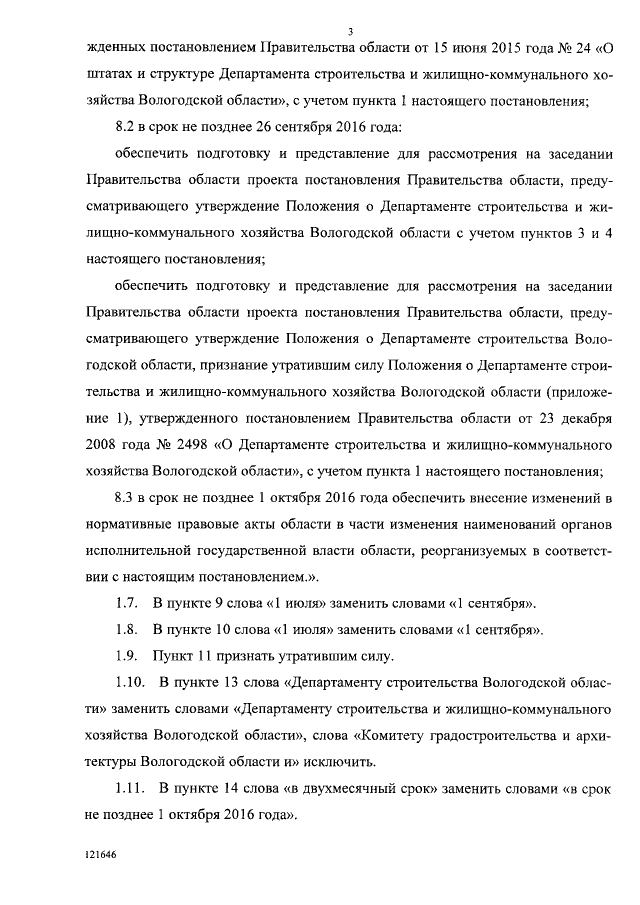 3

жденных постановлением Правительства области от 15 июня 2015 года № 24 «О штатах и структуре Департамента строительства и жилищно-коммунального хозяйства Вологодской области», с учетом пункта 1 настоящего постановления;

8.2 в срок не позднее 26 сентября 2016 года:

обеспечить подготовку и представление для рассмотрения на заседании Правительства области проекта постановления Правительства области, предусматривающего утверждение Положения о Департаменте строительства и жилищно-коммунального хозяйства Вологодской области с учетом пунктов 3 и 4 настоящего постановления;

обеспечить подготовку и представление для рассмотрения на заседании Правительства области проекта постановления Правительства области, предусматривающего утверждение Положения о Департаменте строительства Вологодской области, признание утратившим силу Положения о Департаменте строительства и жилищно-коммунального хозяйства Вологодской области (приложение 1), утвержденного постановлением Правительства области от 23 декабря 2008 года № 2498 «О Департаменте строительства и жилищно-коммунального хозяйства Вологодской области», с учетом пункта 1 настоящего постановления;

8.3 в срок не позднее 1 октября 2016 года обеспечить внесение изменений в нормативные правовые акты области в части изменения наименований органов исполнительной государственной власти области, реорганизуемых в соответствии с настоящим постановлением.».

1.7. В пункте 9 слова «1 июля» заменить словами «1 сентября».

1.8. В пункте 10 слова «1 июля» заменить словами «1 сентября».

1.9. Пункт 11 признать утратившим силу.

1.10. В пункте 13 слова «Департаменту строительства Вологодской области» заменить словами «Департаменту строительства и жилищно-коммунального хозяйства Вологодской области», слова «Комитету градостроительства и архитектуры Вологодской области и» исключить.

1.11. В пункте 14 слова «в двухмесячный срок» заменить словами «в срок не позднее 1 октября 2016 года».

121646